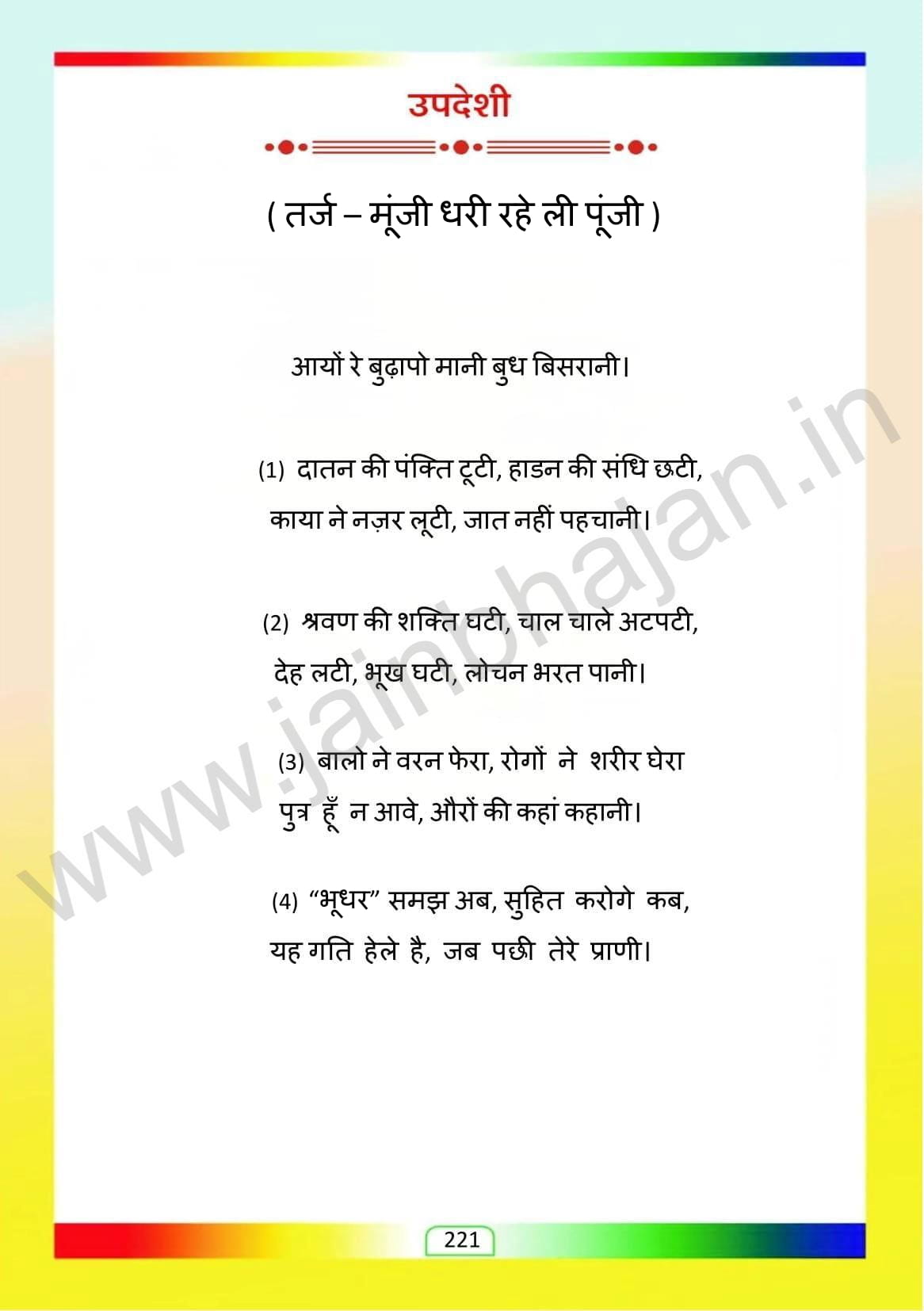 उपदेशी

( तर्ज – मूंजी धरी रहे ली पूंजी )

आयों रे बुढ़ापो मानी बुध बिसरानी।

(1) दातन की पंक्ति टूटी, हाडन की संधि छूटी,
काया ने नज़र लूटी, जात नहीं पहचानी।

(2) श्रवण की शक्ति घटी, चाल चाले अटपटी,
देह लटी, भूख घटी, लोचन भरत पानी।

(3) बालो ने वरन फेरा, रोगों ने शरीर घेरा
पुत्र हूँ न आवे, औरों की कहां कहानी।

(4) "भूधर" समझ अब, सुहित करोगे कब,
यह गति हेले है, जब पछी तेरे प्राणी।

www.jainbhajan.in

221